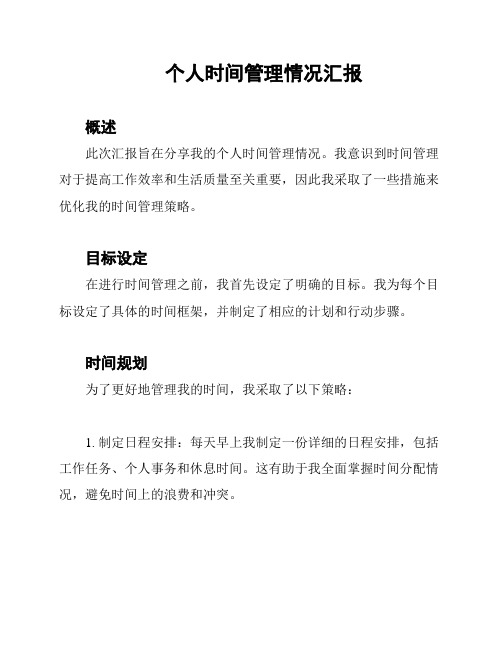 个人时间管理情况汇报

概述

此次汇报旨在分享我的个人时间管理情况。我意识到时间管理对于提高工作效率和生活质量至关重要，因此我采取了一些措施来优化我的时间管理策略。

目标设定

在进行时间管理之前，我首先设定了明确的目标。我为每个目标设定了具体的时间框架，并制定了相应的计划和行动步骤。

时间规划

为了更好地管理我的时间，我采取了以下策略：

1. 制定日程安排：每天早上我制定一份详细的日程安排，包括工作任务、个人事务和休息时间。这有助于我全面掌握时间分配情况，避免时间上的浪费和冲突。